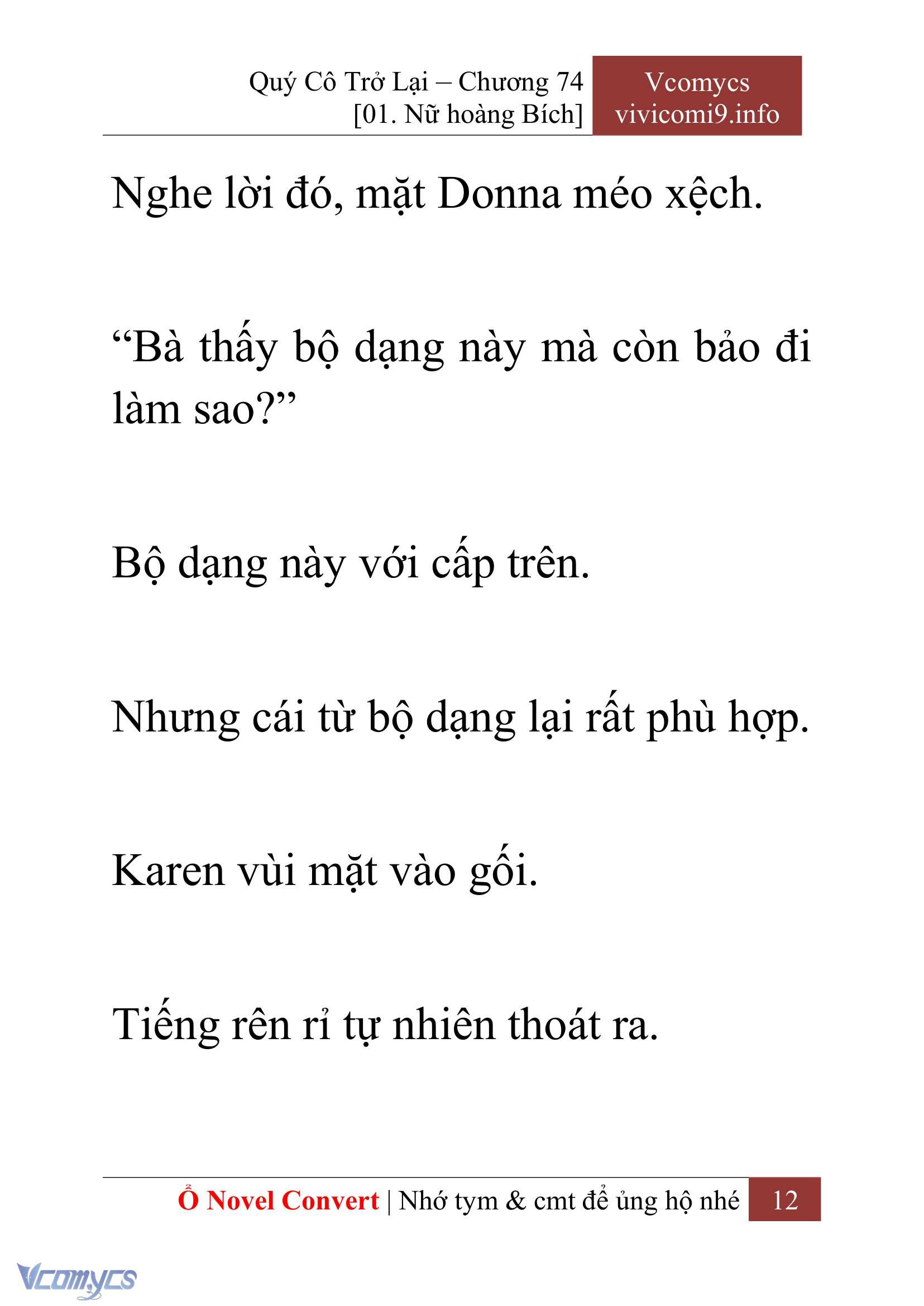 Quý Cô Trở Lại – Chương 74
[01. Nữ hoàng Bích]

Vcomycs
vivicomi9.info

Nghe lời đó, mặt Donna méo xệch.

“Bà thấy bộ dạng này mà còn bảo đi làm sao?”

Bộ dạng này với cấp trên.

Nhưng cái từ bộ dạng lại rất phù hợp.

Karen vùi mặt vào gối.

Tiếng rên rỉ tự nhiên thoát ra.

Ổ Novel Convert | Nhớ tym & cmt để ủng hộ nhé 12

Vcomycs